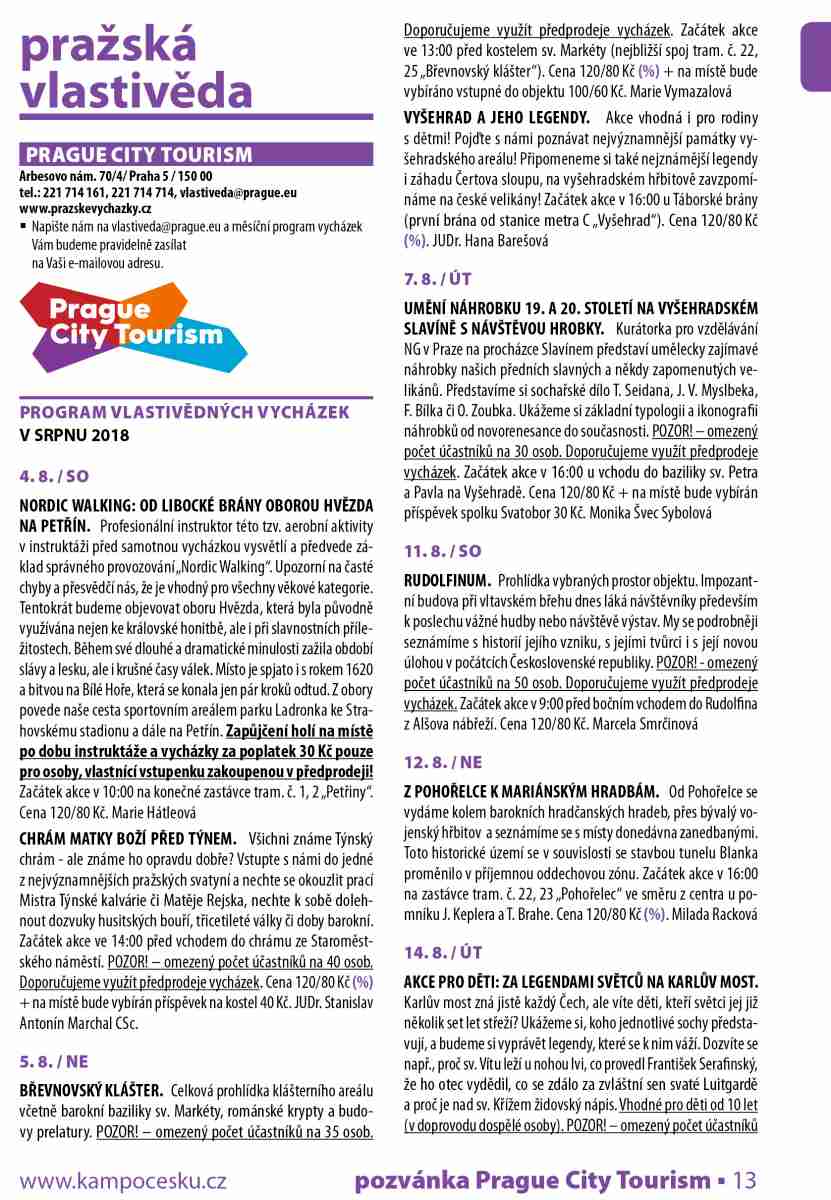 pražská vlastivěda

PRAGUE CITY TOURISM
Arbesovo nám. 70/4/ Praha 5 / 150 00
tel.: 221 714 161, 221 714 714, vlastiveda@prague.eu
www.prazskevychazky.cz
▪ Napište nám na vlastiveda@prague.eu a měsíční program vycházek Vám budeme pravidelně zasílat na Vaši e-mailovou adresu.

Prague City Tourism

PROGRAM VLASTIVĚDNÝCH VYCHÁZEK V SRPNU 2018

4. 8. / SO

NORDIC WALKING: OD LIBOCKÉ BRÁNY OBOROU HVĚZDA NA PETŘÍN. Profesionální instruktor této tzv. aerobní aktivity v instruktáži před samotnou vycházkou vysvětlí a předvede základ správného provozování „Nordic Walking". Upozorní na časté chyby a přesvědčí nás, že je vhodný pro všechny věkové kategorie. Tentokrát budeme objevovat oboru Hvězda, která byla původně využívána nejen ke královské honitbě, ale i při slavnostních příležitostech. Během své dlouhé a dramatické minulosti zažila období slávy a lesku, ale i krušné časy válek. Místo je spjato i s rokem 1620 a bitvou na Bílé Hoře, která se konala jen pár kroků odtud. Z obory povede naše cesta sportovním areálem parku Ladronka ke Strahovskému stadionu a dále na Petřín. Zapůjčení holí na místě po dobu instruktáže a vycházky za poplatek 30 Kč pouze pro osoby, vlastnící vstupenku zakoupenou v předprodeji! Začátek akce v 10:00 na konečné zastávce tram. č. 1, 2 „Petřiny". Cena 120/80 Kč. Marie Hátleová

CHRÁM MATKY BOŽÍ PŘED TÝNEM. Všichni známe Týnský chrám - ale známe ho opravdu dobře? Vstupte s námi do jedné z nejvýznamnějších pražských svatyní a nechte se okouzlit prací Mistra Týnské kalvárie či Matěje Rejska, nechte k sobě dolehnout dozvuky husitských bouří, třicetileté války či doby barokní. Začátek akce ve 14:00 před vchodem do chrámu ze Staroměstského náměstí. POZOR! – omezený počet účastníků na 40 osob. Doporučujeme využít předprodeje vycházek. Cena 120/80 Kč (%) + na místě bude vybírán příspěvek na kostel 40 Kč. JUDr. Stanislav Antonín Marchal CSc.

5. 8. / NE

BŘEVNOVSKÝ KLÁŠTER. Celková prohlídka klášterního areálu včetně barokní baziliky sv. Markéty, románské krypty a budovy prelatury. POZOR! – omezený počet účastníků na 35 osob. Doporučujeme využít předprodeje vycházek. Začátek akce ve 13:00 před kostelem sv. Markéty (nejbližší spoj tram. č. 22, 25 „Břevnovský klášter"). Cena 120/80 Kč (%) + na místě bude vybíráno vstupné do objektu 100/60 Kč. Marie Vymazalová

VYŠEHRAD A JEHO LEGENDY. Akce vhodná i pro rodiny s dětmi! Pojďte s námi poznávat nejvýznamnější památky vyšehradského areálu! Připomeneme si také nejznámější legendy i záhadu Čertova sloupu, na vyšehradském hřbitově zavzpomínáme na české velikány! Začátek akce v 16:00 u Táborské brány (první brána od stanice metra C „Vyšehrad"). Cena 120/80 Kč (%). JUDr. Hana Barešová

7. 8. / ÚT

UMĚNÍ NÁHROBKU 19. A 20. STOLETÍ NA VYŠEHRADSKÉM SLAVÍNĚ S NÁVŠTĚVOU HROBKY. Kurátorka pro vzdělávání NG v Praze na procházce Slavínem představí umělecky zajímavé náhrobky našich předních slavných a někdy zapomenutých velikánů. Představíme si sochařské dílo T. Seidana, J. V. Myslbeka, F. Bílka či O. Zoubka. Ukážeme si základní typologii a ikonografii náhrobků od novorenesance do současnosti. POZOR! – omezený počet účastníků na 30 osob. Doporučujeme využít předprodeje vycházek. Začátek akce v 16:00 u vchodu do baziliky sv. Petra a Pavla na Vyšehradě. Cena 120/80 Kč + na místě bude vybírán příspěvek spolku Svatobor 30 Kč. Monika Švec Sybolová

11. 8. / SO

RUDOLFINUM. Prohlídka vybraných prostor objektu. Impozantní budova při vltavském břehu dnes láká návštěvníky především k poslechu vážné hudby nebo návštěvě výstav. My se podrobněji seznámíme s historií jejího vzniku, s jejími tvůrci i s její novou úlohou v počátcích Československé republiky. POZOR! - omezený počet účastníků na 50 osob. Doporučujeme využít předprodeje vycházek. Začátek akce v 9:00 před bočním vchodem do Rudolfina z Alšova nábřeží. Cena 120/80 Kč. Marcela Smrčinová

12. 8. / NE

Z POHOŘELCE K MARIÁNSKÝM HRADBÁM. Od Pohořelce se vydáme kolem barokních hradčanských hradeb, přes bývalý vojenský hřbitov a seznámíme se s místy donedávna zanedbanými. Toto historické území se v souvislosti se stavbou tunelu Blanka proměnilo v příjemnou oddechovou zónu. Začátek akce v 16:00 na zastávce tram. č. 22, 23 „Pohořelec" ve směru z centra u pomníku J. Keplera a T. Brahe. Cena 120/80 Kč (%). Milada Racková

14. 8. / ÚT

AKCE PRO DĚTI: ZA LEGENDAMI SVĚTCŮ NA KARLŮV MOST. Karlův most zná jistě každý Čech, ale víte děti, kteří světci jej již několik set let střeží? Ukážeme si, koho jednotlivé sochy představují, a budeme si vyprávět legendy, které se k nim váží. Dozvíte se např., proč sv. Vítu leží u nohou lvi, co provedl František Serafinský, že ho otec vydědil, co se zdálo za zvláštní sen svaté Luitgardě a proč je nad sv. Křížem židovský nápis. Vhodné pro děti od 10 let (v doprovodu dospělé osoby). POZOR! – omezený počet účastníků

www.kampocesku.cz
pozvánka Prague City Tourism ▪ 13